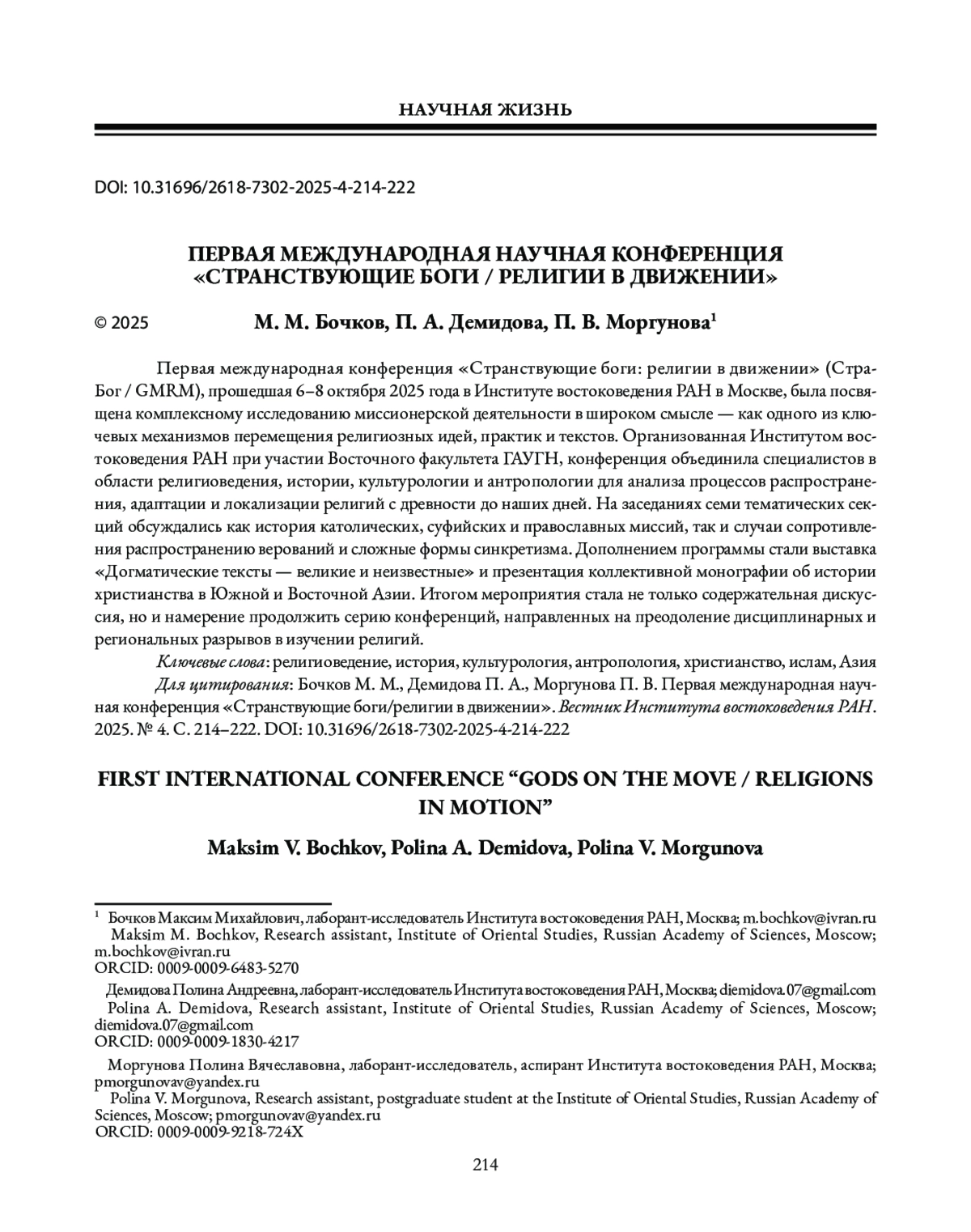 НАУЧНАЯ ЖИЗНЬ

DOI: 10.31696/2618-7302-2025-4-214-222

ПЕРВАЯ МЕЖДУНАРОДНАЯ НАУЧНАЯ КОНФЕРЕНЦИЯ «СТРАНСТВУЮЩИЕ БОГИ / РЕЛИГИИ В ДВИЖЕНИИ»

© 2025 М. М. Бочков, П. А. Демидова, П. В. Моргунова$^1$

Первая международная конференция «Странствующие боги: религии в движении» (СтраБог / GMRM), прошедшая 6–8 октября 2025 года в Институте востоковедения РАН в Москве, была посвящена комплексному исследованию миссионерской деятельности в широком смысле — как одного из ключевых механизмов перемещения религиозных идей, практик и текстов. Организованная Институтом востоковедения РАН при участии Восточного факультета ГАУГН, конференция объединила специалистов в области религиоведения, истории, культурологии и антропологии для анализа процессов распространения, адаптации и локализации религий с древности до наших дней. На заседаниях семи тематических секций обсуждались как история католических, суфийских и православных миссий, так и случаи сопротивления распространению верований и сложные формы синкретизма. Дополнением программы стали выставка «Догматические тексты — великие и неизвестные» и презентация коллективной монографии об истории христианства в Южной и Восточной Азии. Итогом мероприятия стала не только содержательная дискуссия, но и намерение продолжить серию конференций, направленных на преодоление дисциплинарных и региональных разрывов в изучении религий.

Ключевые слова: религиоведение, история, культурология, антропология, христианство, ислам, Азия

Для цитирования: Бочков М. М., Демидова П. А., Моргунова П. В. Первая международная научная конференция «Странствующие боги/религии в движении». Вестник Института востоковедения РАН. 2025. № 4. С. 214–222. DOI: 10.31696/2618-7302-2025-4-214-222

FIRST INTERNATIONAL CONFERENCE “GODS ON THE MOVE / RELIGIONS IN MOTION”

Maksim V. Bochkov, Polina A. Demidova, Polina V. Morgunova

$^1$ Бочков Максим Михайлович, лаборант-исследователь Института востоковедения РАН, Москва; m.bochkov@ivran.ru
Maksim M. Bochkov, Research assistant, Institute of Oriental Studies, Russian Academy of Sciences, Moscow; m.bochkov@ivran.ru
ORCID: 0009-0009-6483-5270

Демидова Полина Андреевна, лаборант-исследователь Института востоковедения РАН, Москва; diemidova.07@gmail.com
Polina A. Demidova, Research assistant, Institute of Oriental Studies, Russian Academy of Sciences, Moscow; diemidova.07@gmail.com
ORCID: 0009-0009-1830-4217

Моргунова Полина Вячеславовна, лаборант-исследователь, аспирант Института востоковедения РАН, Москва; pmorgunovav@yandex.ru
Polina V. Morgunova, Research assistant, postgraduate student at the Institute of Oriental Studies, Russian Academy of Sciences, Moscow; pmorgunovav@yandex.ru
ORCID: 0009-0009-9218-724X

214